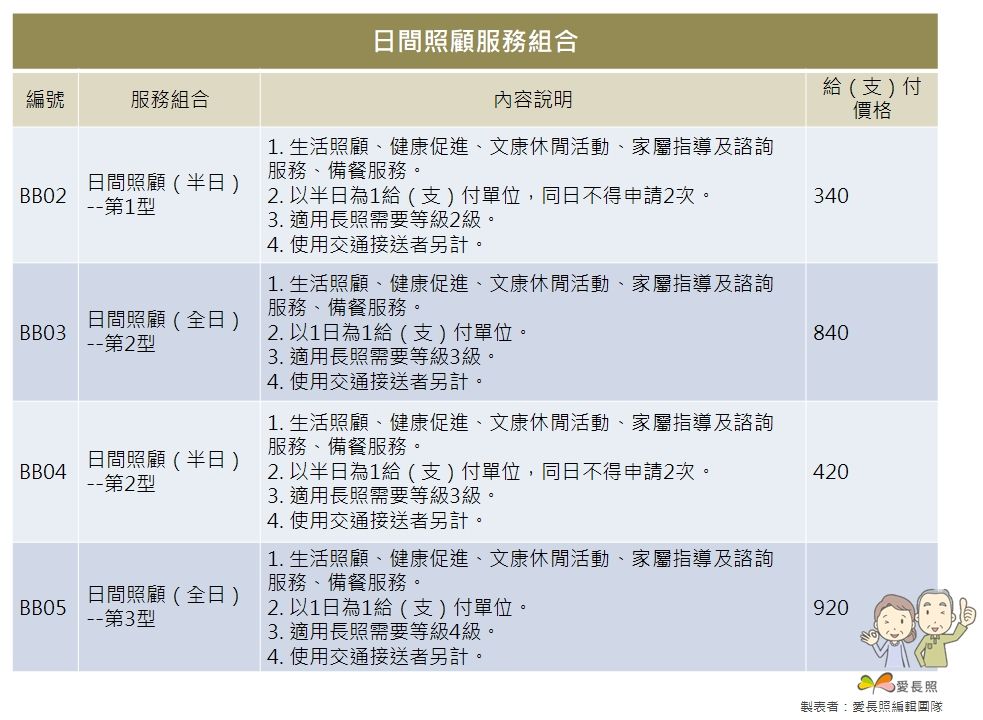 日間照顧服務組合

| 編號 | 服務組合 | 內容說明 | 給（支）付價格 |
|---|---|---|---|
| BB02 | 日間照顧（半日）--第1型 | 1. 生活照顧、健康促進、文康休閒活動、家屬指導及諮詢服務、備餐服務。 2. 以半日為1給（支）付單位，同日不得申請2次。 3. 適用長照需要等級2級。 4. 使用交通接送者另計。 | 340 |
| BB03 | 日間照顧（全日）--第2型 | 1. 生活照顧、健康促進、文康休閒活動、家屬指導及諮詢服務、備餐服務。 2. 以1日為1給（支）付單位。 3. 適用長照需要等級3級。 4. 使用交通接送者另計。 | 840 |
| BB04 | 日間照顧（半日）--第2型 | 1. 生活照顧、健康促進、文康休閒活動、家屬指導及諮詢服務、備餐服務。 2. 以半日為1給（支）付單位，同日不得申請2次。 3. 適用長照需要等級3級。 4. 使用交通接送者另計。 | 420 |
| BB05 | 日間照顧（全日）--第3型 | 1. 生活照顧、健康促進、文康休閒活動、家屬指導及諮詢服務、備餐服務。 2. 以1日為1給（支）付單位。 3. 適用長照需要等級4級。 4. 使用交通接送者另計。 | 920 |

愛長照
製表者：愛長照編輯團隊